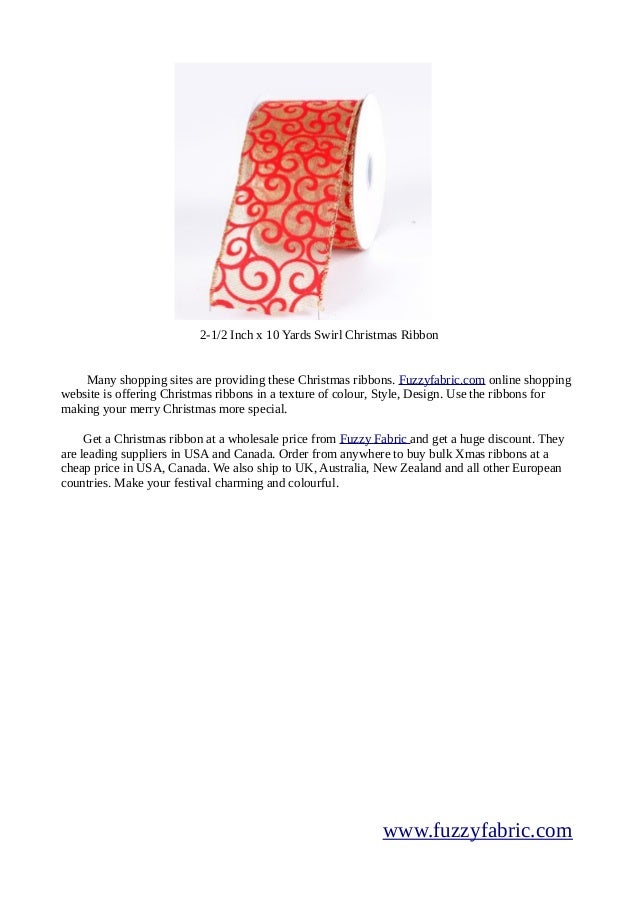 2-1/2 Inch x 10 Yards Swirl Christmas Ribbon

Many shopping sites are providing these Christmas ribbons. Fuzzyfabric.com online shopping website is offering Christmas ribbons in a texture of colour, Style, Design. Use the ribbons for making your merry Christmas more special.

Get a Christmas ribbon at a wholesale price from Fuzzy Fabric and get a huge discount. They are leading suppliers in USA and Canada. Order from anywhere to buy bulk Xmas ribbons at a cheap price in USA, Canada. We also ship to UK, Australia, New Zealand and all other European countries. Make your festival charming and colourful.

www.fuzzyfabric.com